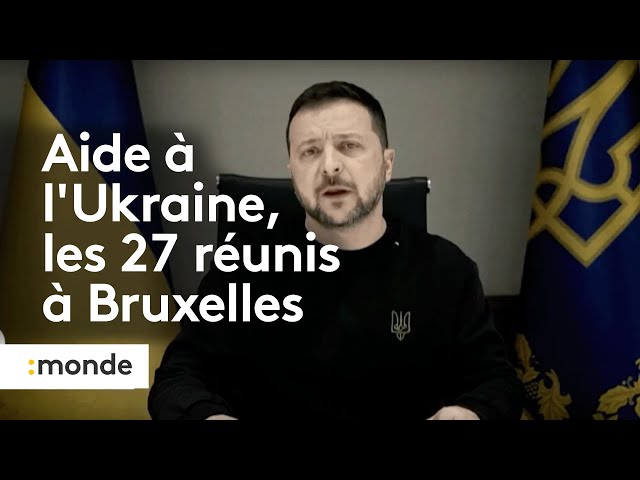 Aide à l'Ukraine, les 27 réunis à Bruxelles

:monde